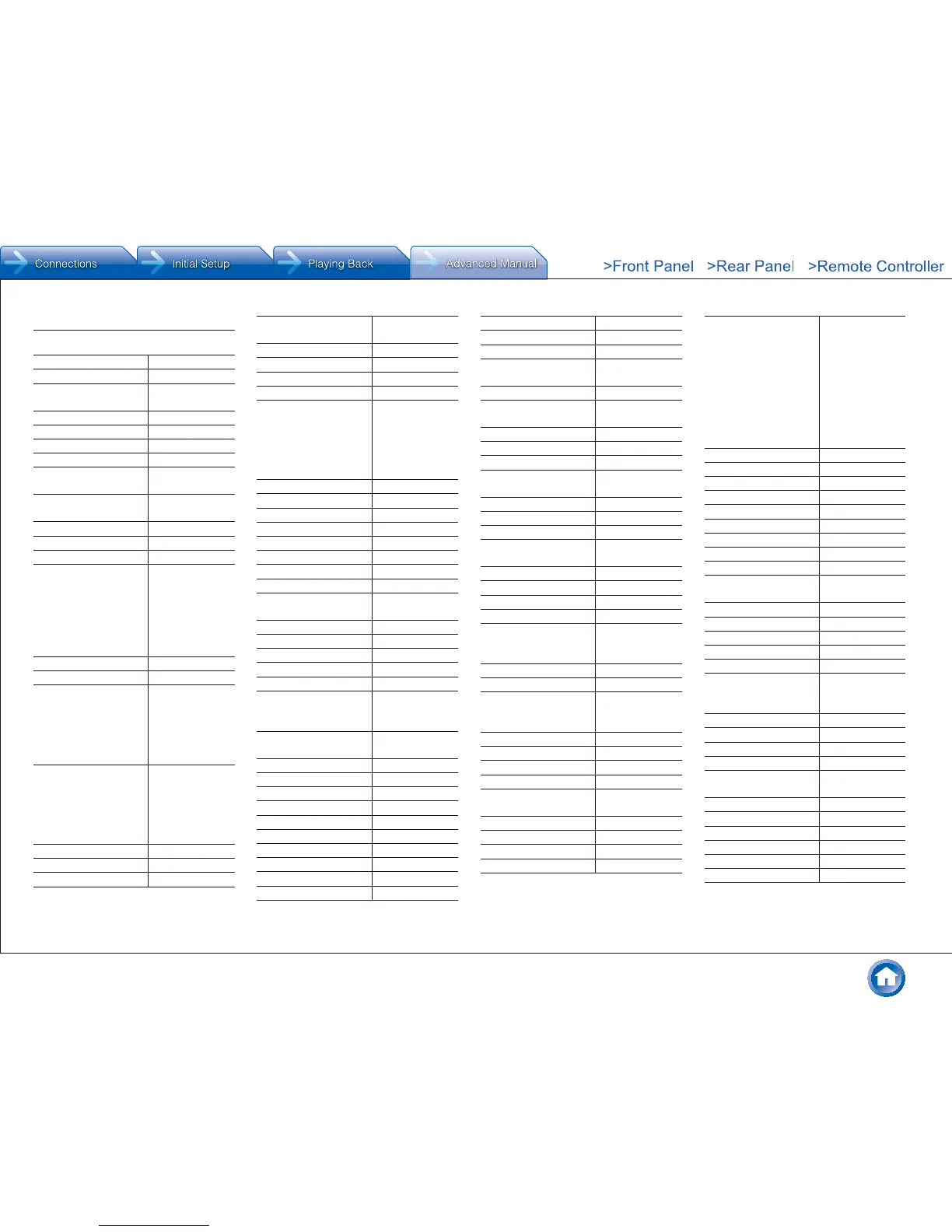 Connections Initial Setup Playing Back Advanced Manual

>Front Panel >Rear Panel >Remote Controller